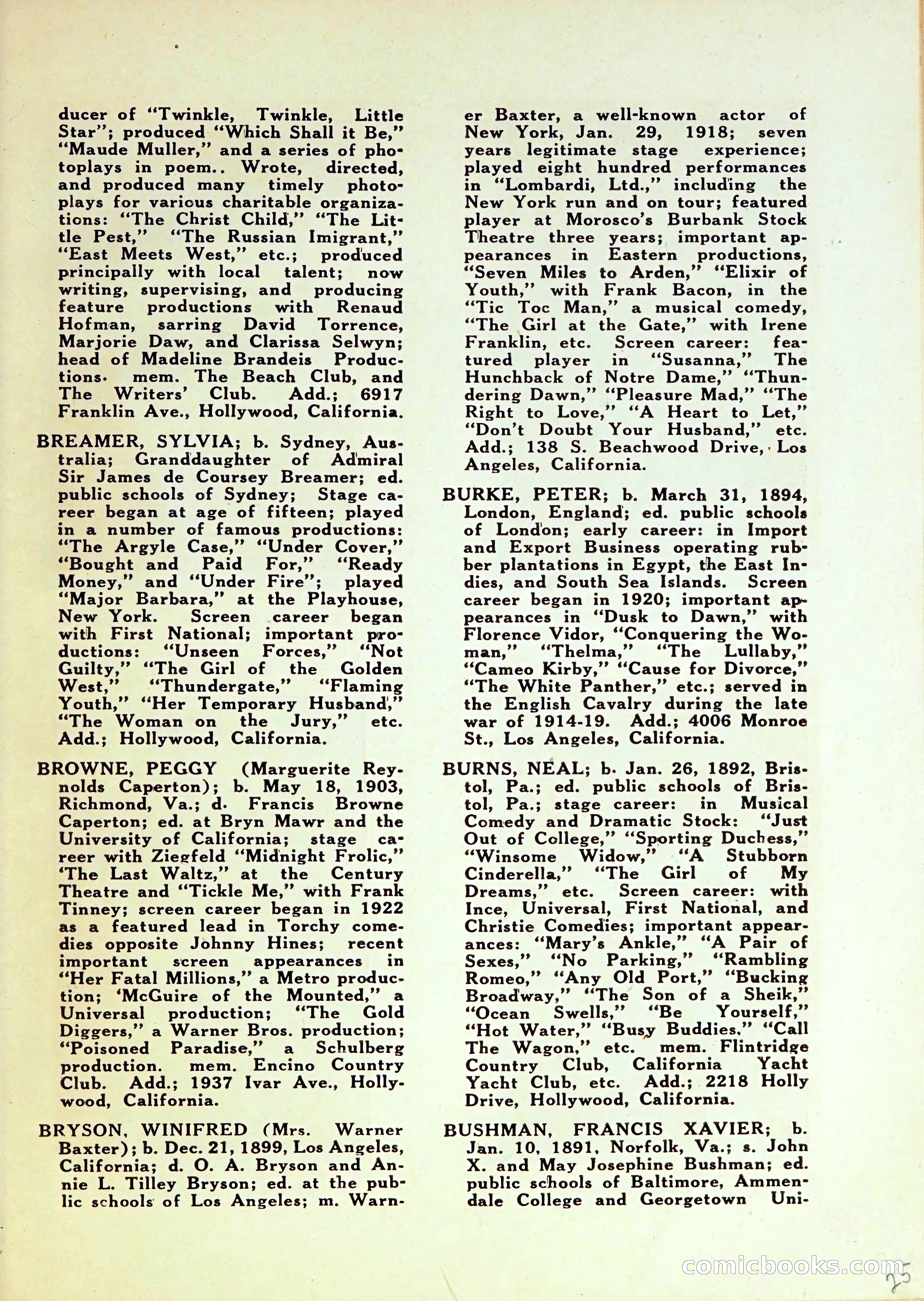 ducer of "Twinkle, Twinkle, Little Star"; produced "Which Shall it Be," "Maude Muller," and a series of photoplays in poem.. Wrote, directed, and produced many timely photoplays for various charitable organizations: "The Christ Child," "The Little Pest," "The Russian Imigrant," "East Meets West," etc.; produced principally with local talent; now writing, supervising, and producing feature productions with Renaud Hofman, sarring David Torrence, Marjorie Daw, and Clarissa Selwyn; head of Madeline Brandeis Productions. mem. The Beach Club, and The Writers' Club. Add.; 6917 Franklin Ave., Hollywood, California.

BREAMER, SYLVIA; b. Sydney, Australia; Granddaughter of Admiral Sir James de Coursey Breamer; ed. public schools of Sydney; Stage career began at age of fifteen; played in a number of famous productions: "The Argyle Case," "Under Cover," "Bought and Paid For," "Ready Money," and "Under Fire"; played "Major Barbara," at the Playhouse, New York. Screen career began with First National; important productions: "Unseen Forces," "Not Guilty," "The Girl of the Golden West," "Thundergate," "Flaming Youth," "Her Temporary Husband," "The Woman on the Jury," etc. Add.; Hollywood, California.

BROWNE, PEGGY (Marguerite Reynolds Caperton); b. May 18, 1903, Richmond, Va.; d. Francis Browne Caperton; ed. at Bryn Mawr and the University of California; stage career with Ziegfeld "Midnight Frolic," 'The Last Waltz," at the Century Theatre and "Tickle Me," with Frank Tinney; screen career began in 1922 as a featured lead in Torchy comedies opposite Johnny Hines; recent important screen appearances in "Her Fatal Millions," a Metro production; 'McGuire of the Mounted," a Universal production; "The Gold Diggers," a Warner Bros. production; "Poisoned Paradise," a Schulberg production. mem. Encino Country Club. Add.; 1937 Ivar Ave., Hollywood, California.

BRYSON, WINIFRED (Mrs. Warner Baxter); b. Dec. 21, 1899, Los Angeles, California; d. O. A. Bryson and Annie L. Tilley Bryson; ed. at the public schools of Los Angeles; m. Warner Baxter, a well-known actor of New York, Jan. 29, 1918; seven years legitimate stage experience; played eight hundred performances in "Lombardi, Ltd.," including the New York run and on tour; featured player at Morosco's Burbank Stock Theatre three years; important appearances in Eastern productions, "Seven Miles to Arden," "Elixir of Youth," with Frank Bacon, in the "Tic Toc Man," a musical comedy, "The Girl at the Gate," with Irene Franklin, etc. Screen career: featured player in "Susanna," The Hunchback of Notre Dame," "Thundering Dawn," "Pleasure Mad," "The Right to Love," "A Heart to Let," "Don't Doubt Your Husband," etc. Add.; 138 S. Beachwood Drive, Los Angeles, California.

BURKE, PETER; b. March 31, 1894, London, England; ed. public schools of London; early career: in Import and Export Business operating rubber plantations in Egypt, the East Indies, and South Sea Islands. Screen career began in 1920; important appearances in "Dusk to Dawn," with Florence Vidor, "Conquering the Woman," "Thelma," "The Lullaby," "Cameo Kirby," "Cause for Divorce," "The White Panther," etc.; served in the English Cavalry during the late war of 1914-19. Add.; 4006 Monroe St., Los Angeles, California.

BURNS, NEAL; b. Jan. 26, 1892, Bristol, Pa.; ed. public schools of Bristol, Pa.; stage career: in Musical Comedy and Dramatic Stock: "Just Out of College," "Sporting Duchess," "Winsome Widow," "A Stubborn Cinderella," "The Girl of My Dreams," etc. Screen career: with Ince, Universal, First National, and Christie Comedies; important appearances: "Mary's Ankle," "A Pair of Sexes," "No Parking," "Rambling Romeo," "Any Old Port," "Bucking Broadway," "The Son of a Sheik," "Ocean Swells," "Be Yourself," "Hot Water," "Busy Buddies." "Call The Wagon," etc. mem. Flintridge Country Club, California Yacht Yacht Club, etc. Add.; 2218 Holly Drive, Hollywood, California.

BUSHMAN, FRANCIS XAVIER; b. Jan. 10, 1891, Norfolk, Va.; s. John X. and May Josephine Bushman; ed. public schools of Baltimore, Ammendale College and Georgetown Uni-

comicbooks.com

25